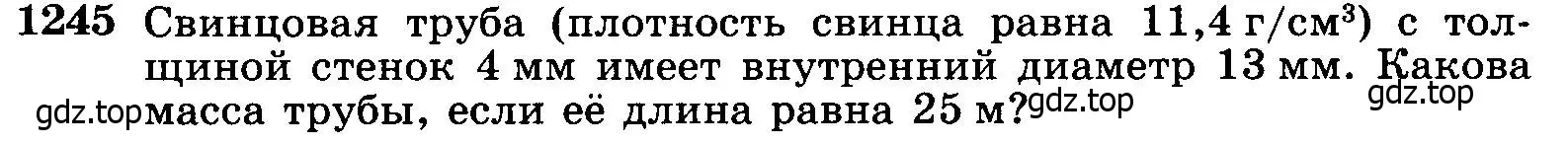 1245 Свинцовая труба (плотность свинца равна 11,4 г/см$^3$) с толщиной стенок 4 мм имеет внутренний диаметр 13 мм. Какова масса трубы, если её длина равна 25 м?

gdz.top gdz.top gdz.top